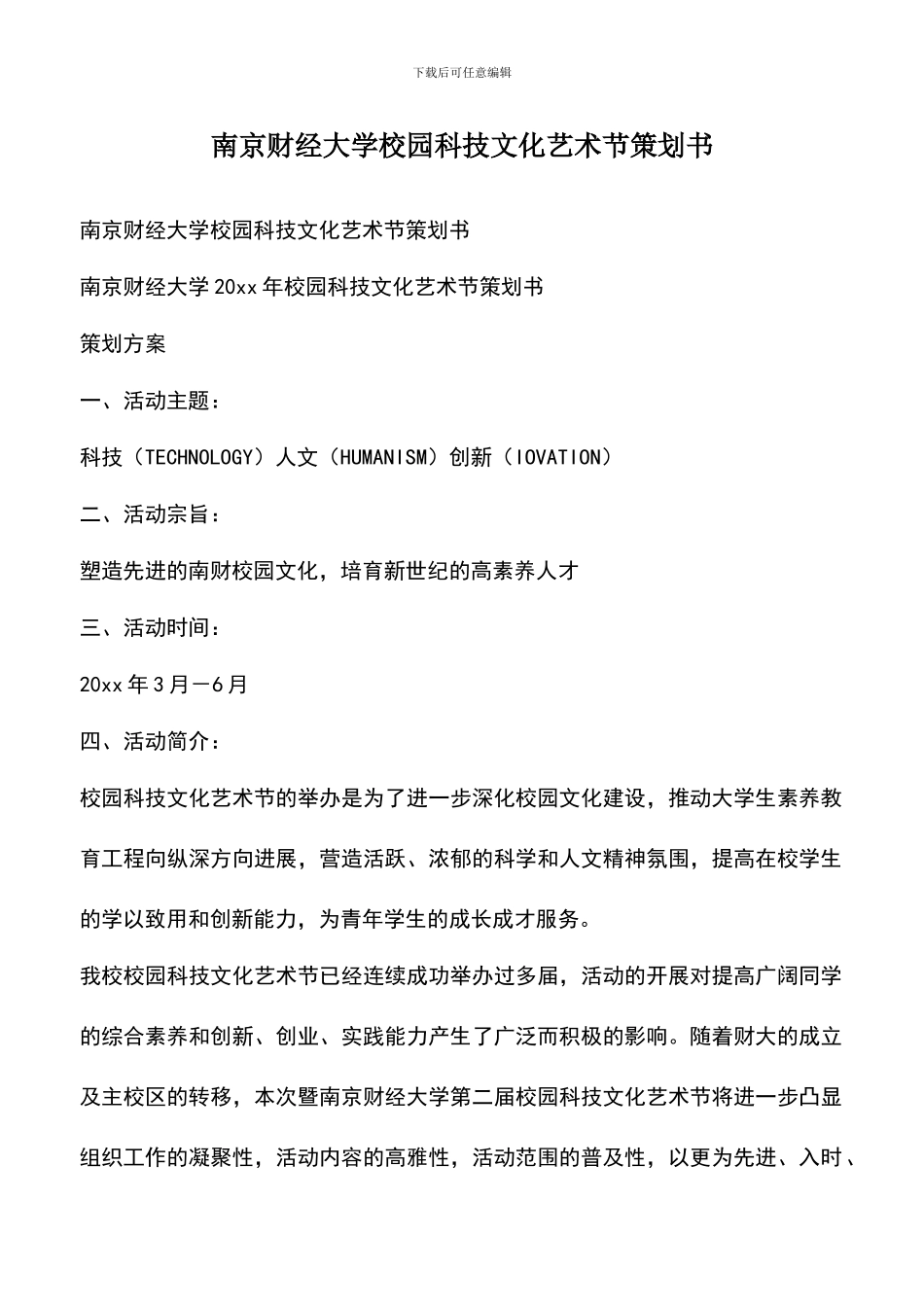 下载后可任意编辑

南京财经大学校园科技文化艺术节策划书

南京财经大学校园科技文化艺术节策划书

南京财经大学 20xx 年校园科技文化艺术节策划书

策划方案

一、活动主题：

科技（TECHNOLOGY）人文（HUMANISM）创新（IOVATION）

二、活动宗旨：

塑造先进的南财校园文化，培育新世纪的高素养人才

三、活动时间：

20xx 年 3 月－6 月

四、活动简介：

校园科技文化艺术节的举办是为了进一步深化校园文化建设，推动大学生素养教育工程向纵深方向进展，营造活跃、浓郁的科学和人文精神氛围，提高在校学生的学以致用和创新能力，为青年学生的成长成才服务。

我校校园科技文化艺术节已经连续成功举办过多届，活动的开展对提高广阔同学的综合素养和创新、创业、实践能力产生了广泛而积极的影响。随着财大的成立及主校区的转移，本次暨南京财经大学第二届校园科技文化艺术节将进一步凸显组织工作的凝聚性，活动内容的高雅性，活动范围的普及性，以更为先进、入时、